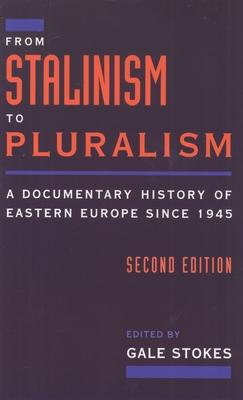 FROM
STALINISM
TO
PLURALISM

A DOCUMENTARY HISTORY OF EASTERN EUROPE SINCE 1945

SECOND EDITION

EDITED BY
GALE STOKES